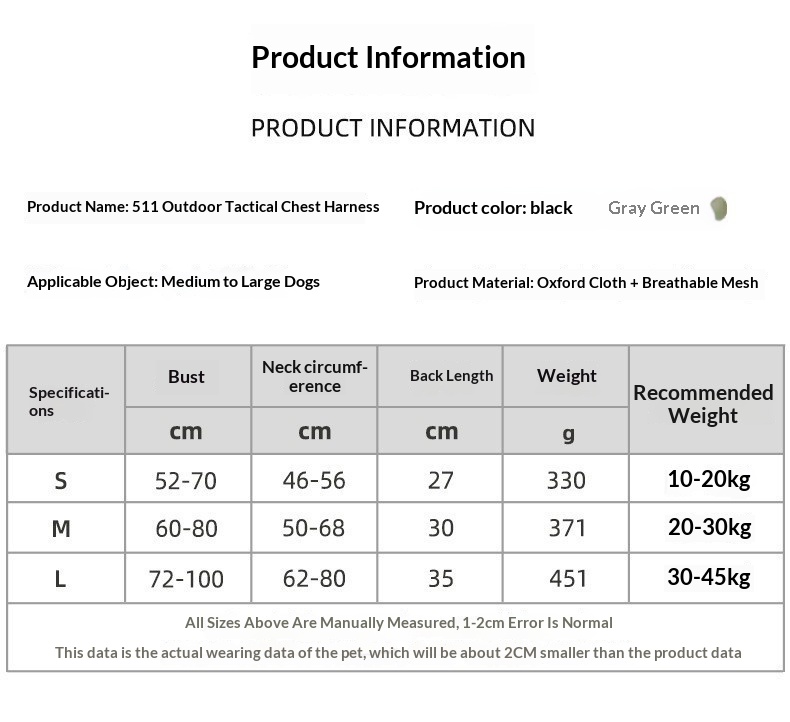 Product Information

PRODUCT INFORMATION

Product Name: 511 Outdoor Tactical Chest Harness

Product color: black Gray Green

Applicable Object: Medium to Large Dogs

Product Material: Oxford Cloth + Breathable Mesh

| Specifications | Bust | Neck circumference | Back Length | Weight | Recommended Weight |
|---|---|---|---|---|---|
| | cm | cm | cm | g | |
| S | 52-70 | 46-56 | 27 | 330 | 10-20kg |
| M | 60-80 | 50-68 | 30 | 371 | 20-30kg |
| L | 72-100 | 62-80 | 35 | 451 | 30-45kg |

All Sizes Above Are Manually Measured, 1-2cm Error Is Normal

This data is the actual wearing data of the pet, which will be about 2CM smaller than the product data